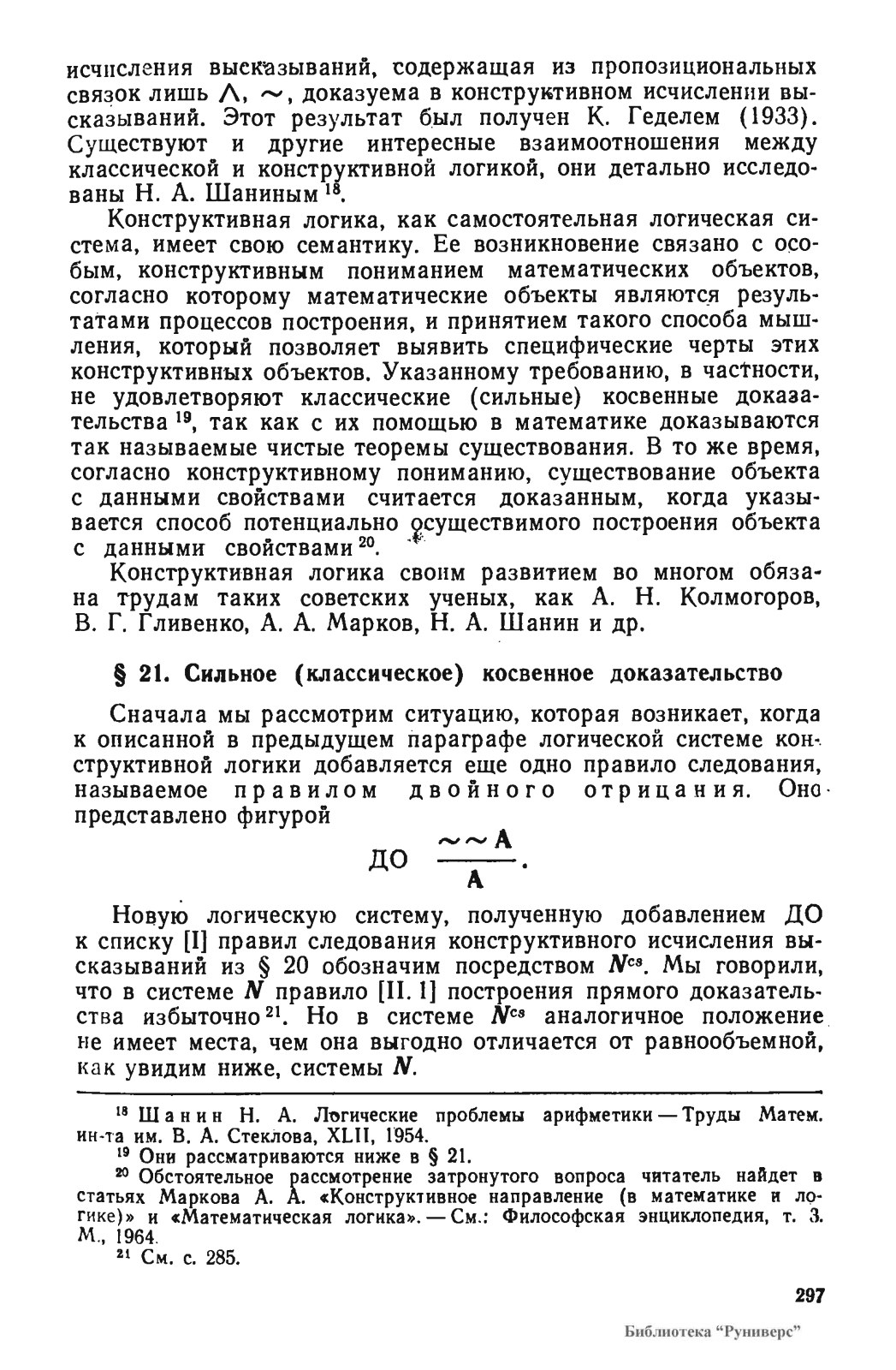 исчисления высказываний, содержащая из пропозициональных связок лишь $\wedge$, $\sim$, доказуема в конструктивном исчислении высказываний. Этот результат был получен К. Геделем (1933). Существуют и другие интересные взаимоотношения между классической и конструктивной логикой, они детально исследованы Н. А. Шаниным $^{18}$.

Конструктивная логика, как самостоятельная логическая система, имеет свою семантику. Ее возникновение связано с особым, конструктивным пониманием математических объектов, согласно которому математические объекты являются результатами процессов построения, и принятием такого способа мышления, который позволяет выявить специфические черты этих конструктивных объектов. Указанному требованию, в частности, не удовлетворяют классические (сильные) косвенные доказательства $^{19}$, так как с их помощью в математике доказываются так называемые чистые теоремы существования. В то же время, согласно конструктивному пониманию, существование объекта с данными свойствами считается доказанным, когда указывается способ потенциально осуществимого построения объекта с данными свойствами $^{20}$.

Конструктивная логика своим развитием во многом обязана трудам таких советских ученых, как А. Н. Колмогоров, В. Г. Гливенко, А. А. Марков, Н. А. Шанин и др.

§ 21. Сильное (классическое) косвенное доказательство

Сначала мы рассмотрим ситуацию, которая возникает, когда к описанной в предыдущем параграфе логической системе конструктивной логики добавляется еще одно правило следования, называемое правилом двойного отрицания. Оно представлено фигурой

ДО $\frac{\sim\sim A}{A}$.

Новую логическую систему, полученную добавлением ДО к списку [I] правил следования конструктивного исчисления высказываний из § 20 обозначим посредством $N^{cs}$. Мы говорили, что в системе $N$ правило [II. 1] построения прямого доказательства избыточно $^{21}$. Но в системе $N^{cs}$ аналогичное положение не имеет места, чем она выгодно отличается от равнообъемной, как увидим ниже, системы $N$.

$^{18}$ Шанин Н. А. Логические проблемы арифметики — Труды Матем. ин-та им. В. А. Стеклова, XLII, 1954.
$^{19}$ Они рассматриваются ниже в § 21.
$^{20}$ Обстоятельное рассмотрение затронутого вопроса читатель найдет в статьях Маркова А. А. «Конструктивное направление (в математике и логике)» и «Математическая логика». — См.: Философская энциклопедия, т. 3. М., 1964.
$^{21}$ См. с. 285.

297

Библиотека "Руниверс"